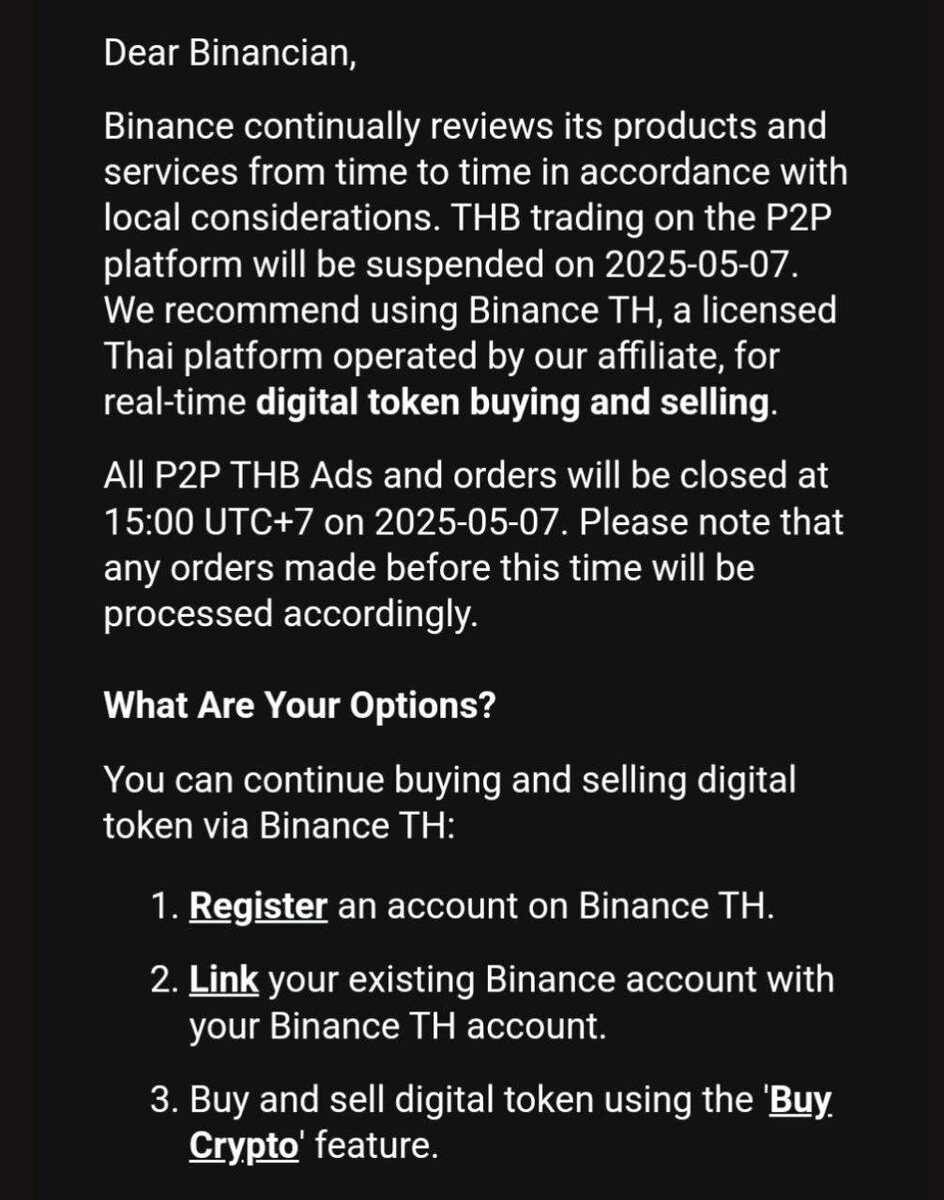 Dear Binancian,

Binance continually reviews its products and services from time to time in accordance with local considerations. THB trading on the P2P platform will be suspended on 2025-05-07. We recommend using Binance TH, a licensed Thai platform operated by our affiliate, for real-time digital token buying and selling.

All P2P THB Ads and orders will be closed at 15:00 UTC+7 on 2025-05-07. Please note that any orders made before this time will be processed accordingly.

What Are Your Options?

You can continue buying and selling digital token via Binance TH:

1. Register an account on Binance TH.

2. Link your existing Binance account with your Binance TH account.

3. Buy and sell digital token using the 'Buy Crypto' feature.